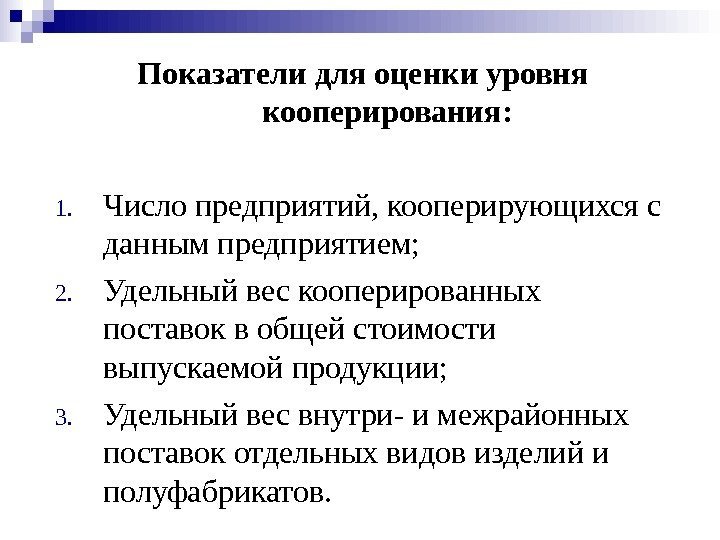 Показатели для оценки уровня кооперирования:

1. Число предприятий, кооперирующихся с данным предприятием;
2. Удельный вес кооперированных поставок в общей стоимости выпускаемой продукции;
3. Удельный вес внутри- и межрайонных поставок отдельных видов изделий и полуфабрикатов.